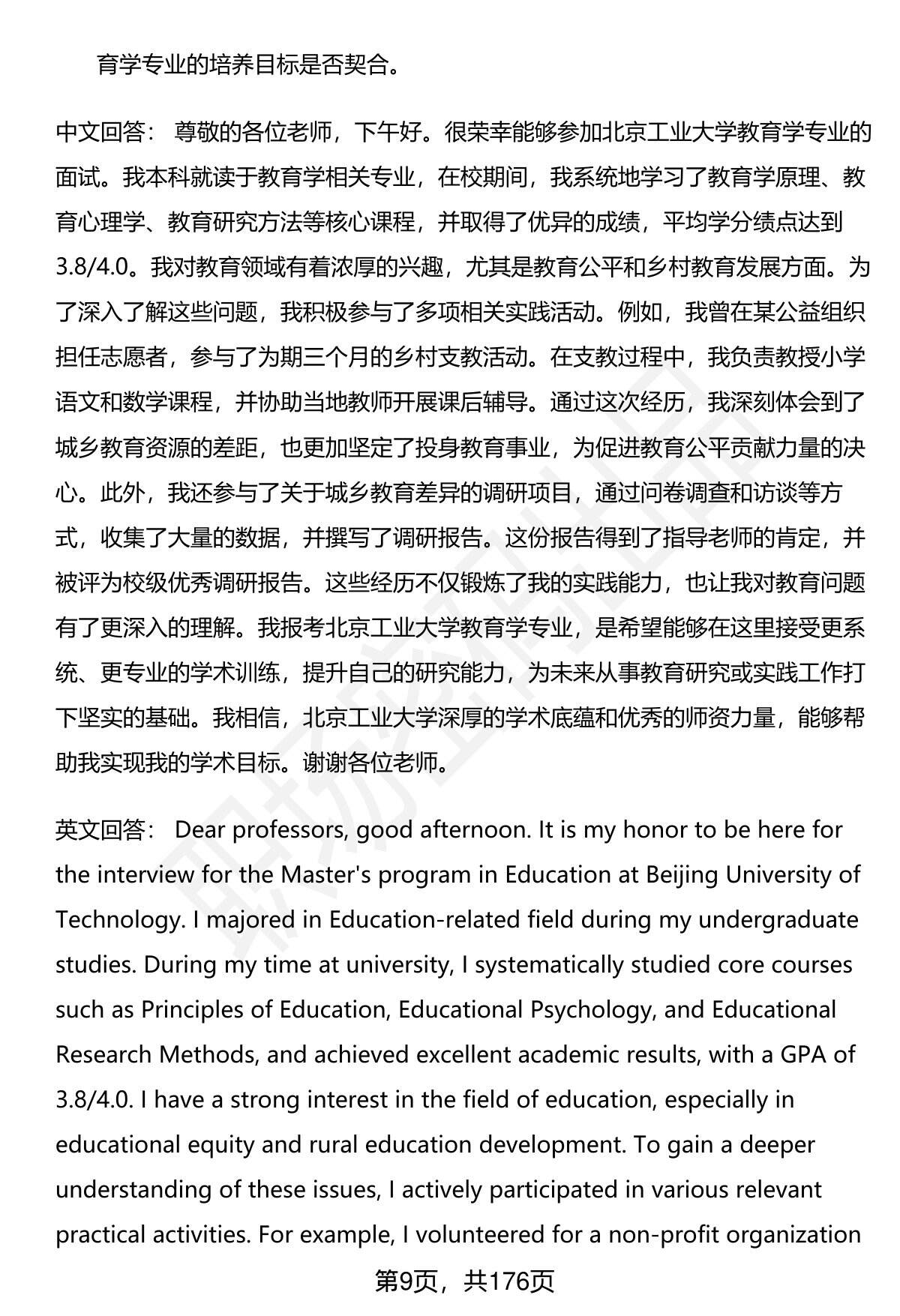 育学专业的培养目标是否契合。

中文回答： 尊敬的各位老师，下午好。很荣幸能够参加北京工业大学教育学专业的面试。我本科就读于教育学相关专业，在校期间，我系统地学习了教育学原理、教育心理学、教育研究方法等核心课程，并取得了优异的成绩，平均学分绩点达到3.8/4.0。我对教育领域有着浓厚的兴趣，尤其是教育公平和乡村教育发展方面。为了深入了解这些问题，我积极参与了多项相关实践活动。例如，我曾在某公益组织担任志愿者，参与了为期三个月的乡村支教活动。在支教过程中，我负责教授小学语文和数学课程，并协助当地教师开展课后辅导。通过这次经历，我深刻体会到了城乡教育资源的差距，也更加坚定了投身教育事业，为促进教育公平贡献力量的决心。此外，我还参与了关于城乡教育差异的调研项目，通过问卷调查和访谈等方式，收集了大量的数据，并撰写了调研报告。这份报告得到了指导老师的肯定，并被评为校级优秀调研报告。这些经历不仅锻炼了我的实践能力，也让我对教育问题有了更深入的理解。我报考北京工业大学教育学专业，是希望能够在这里接受更系统、更专业的学术训练，提升自己的研究能力，为未来从事教育研究或实践工作打下坚实的基础。我相信，北京工业大学深厚的学术底蕴和优秀的师资力量，能够帮助我实现我的学术目标。谢谢各位老师。

英文回答： Dear professors, good afternoon. It is my honor to be here for the interview for the Master's program in Education at Beijing University of Technology. I majored in Education-related field during my undergraduate studies. During my time at university, I systematically studied core courses such as Principles of Education, Educational Psychology, and Educational Research Methods, and achieved excellent academic results, with a GPA of 3.8/4.0. I have a strong interest in the field of education, especially in educational equity and rural education development. To gain a deeper understanding of these issues, I actively participated in various relevant practical activities. For example, I volunteered for a non-profit organization

第9页，共176页